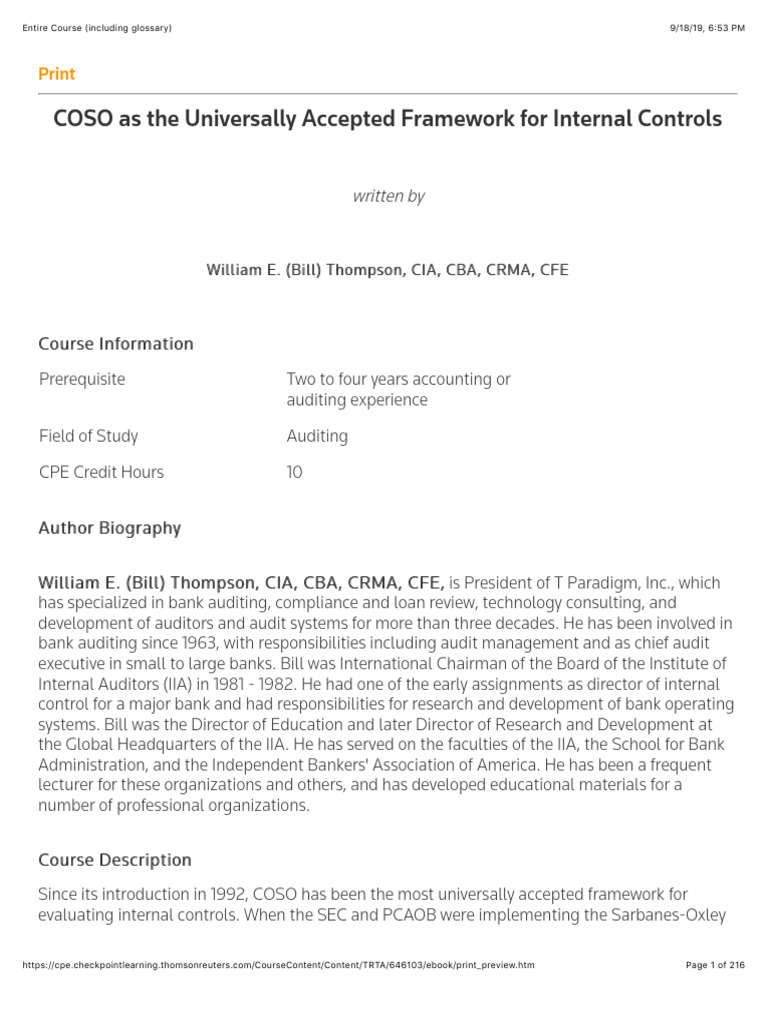 Entire Course (including glossary)

9/18/19, 6:53 PM

Print

COSO as the Universally Accepted Framework for Internal Controls

written by

William E. (Bill) Thompson, CIA, CBA, CRMA, CFE

Course Information

| Prerequisite | Two to four years accounting or auditing experience |
|---|---|
| Field of Study | Auditing |
| CPE Credit Hours | 10 |

Author Biography

William E. (Bill) Thompson, CIA, CBA, CRMA, CFE, is President of T Paradigm, Inc., which has specialized in bank auditing, compliance and loan review, technology consulting, and development of auditors and audit systems for more than three decades. He has been involved in bank auditing since 1963, with responsibilities including audit management and as chief audit executive in small to large banks. Bill was International Chairman of the Board of the Institute of Internal Auditors (IIA) in 1981 - 1982. He had one of the early assignments as director of internal control for a major bank and had responsibilities for research and development of bank operating systems. Bill was the Director of Education and later Director of Research and Development at the Global Headquarters of the IIA. He has served on the faculties of the IIA, the School for Bank Administration, and the Independent Bankers' Association of America. He has been a frequent lecturer for these organizations and others, and has developed educational materials for a number of professional organizations.

Course Description

Since its introduction in 1992, COSO has been the most universally accepted framework for evaluating internal controls. When the SEC and PCAOB were implementing the Sarbanes-Oxley

https://cpe.checkpointlearning.thomsonreuters.com/CourseContent/Content/TRTA/646103/ebook/print_preview.htm

Page 1 of 216